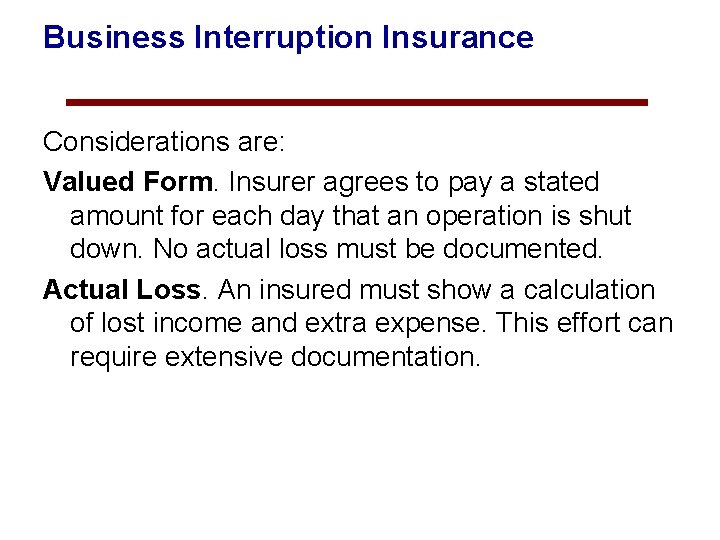 Business Interruption Insurance

Considerations are:

Valued Form. Insurer agrees to pay a stated amount for each day that an operation is shut down. No actual loss must be documented.

Actual Loss. An insured must show a calculation of lost income and extra expense. This effort can require extensive documentation.